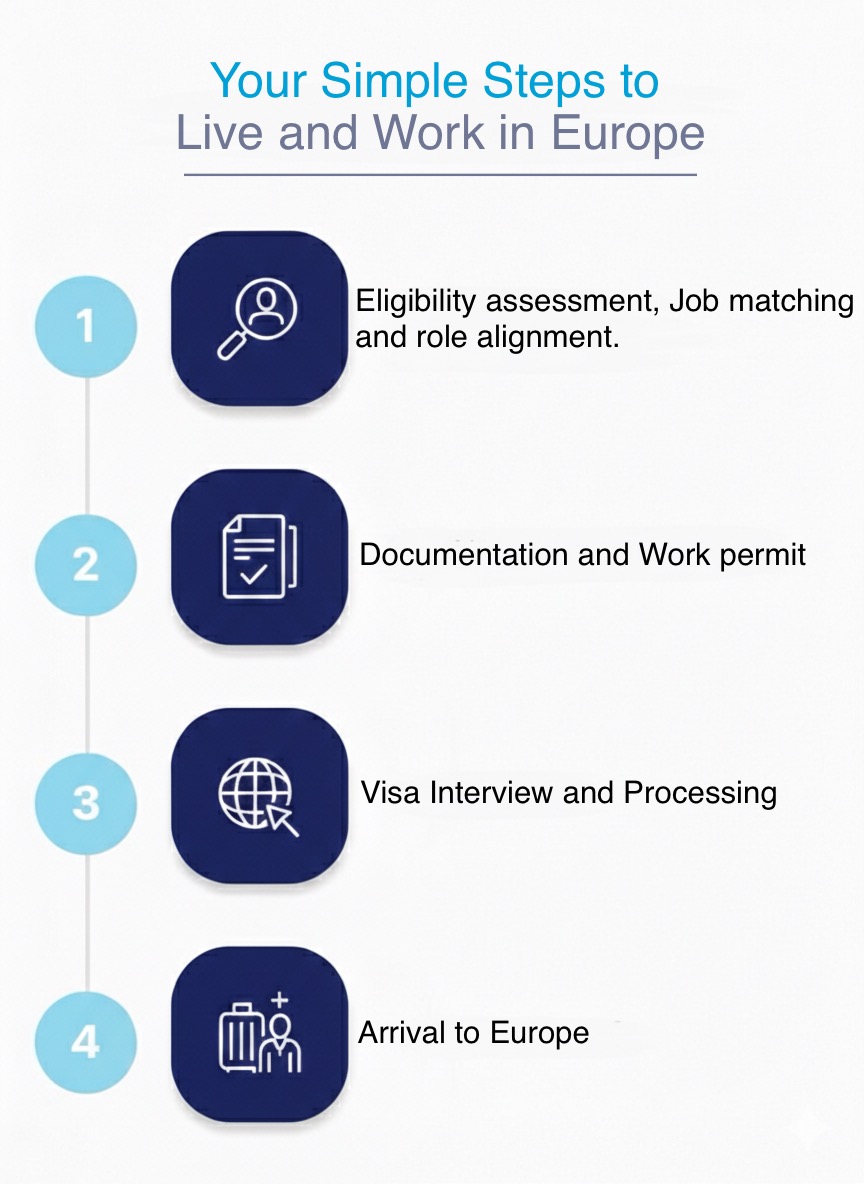 Your Simple Steps to
Live and Work in Europe

1
Eligibility assessment, Job matching and role alignment.

2
Documentation and Work permit

3
Visa Interview and Processing

4
Arrival to Europe